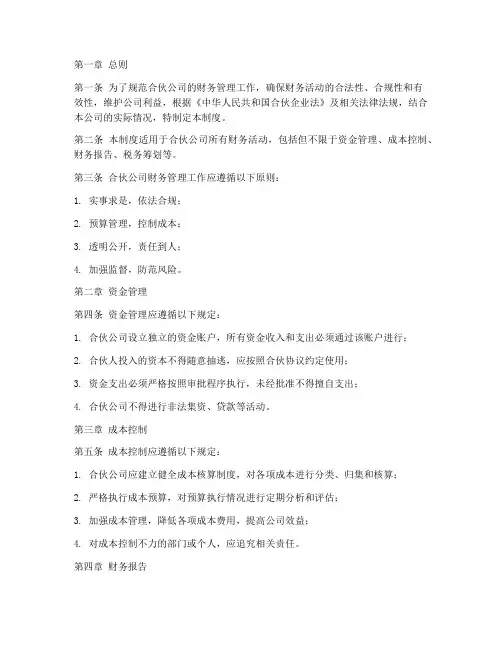 第一章 总则

第一条 为了规范合伙公司的财务管理工作，确保财务活动的合法性、合规性和有效性，维护公司利益，根据《中华人民共和国合伙企业法》及相关法律法规，结合本公司的实际情况，特制定本制度。

第二条 本制度适用于合伙公司所有财务活动，包括但不限于资金管理、成本控制、财务报告、税务筹划等。

第三条 合伙公司财务管理工作应遵循以下原则：

1. 实事求是，依法合规；

2. 预算管理，控制成本；

3. 透明公开，责任到人；

4. 加强监督，防范风险。

第二章 资金管理

第四条 资金管理应遵循以下规定：

1. 合伙公司设立独立的资金账户，所有资金收入和支出必须通过该账户进行；

2. 合伙人投入的资本不得随意抽逃，应按照合伙协议约定使用；

3. 资金支出必须严格按照审批程序执行，未经批准不得擅自支出；

4. 合伙公司不得进行非法集资、贷款等活动。

第三章 成本控制

第五条 成本控制应遵循以下规定：

1. 合伙公司应建立健全成本核算制度，对各项成本进行分类、归集和核算；

2. 严格执行成本预算，对预算执行情况进行定期分析和评估；

3. 加强成本管理，降低各项成本费用，提高公司效益；

4. 对成本控制不力的部门或个人，应追究相关责任。

第四章 财务报告